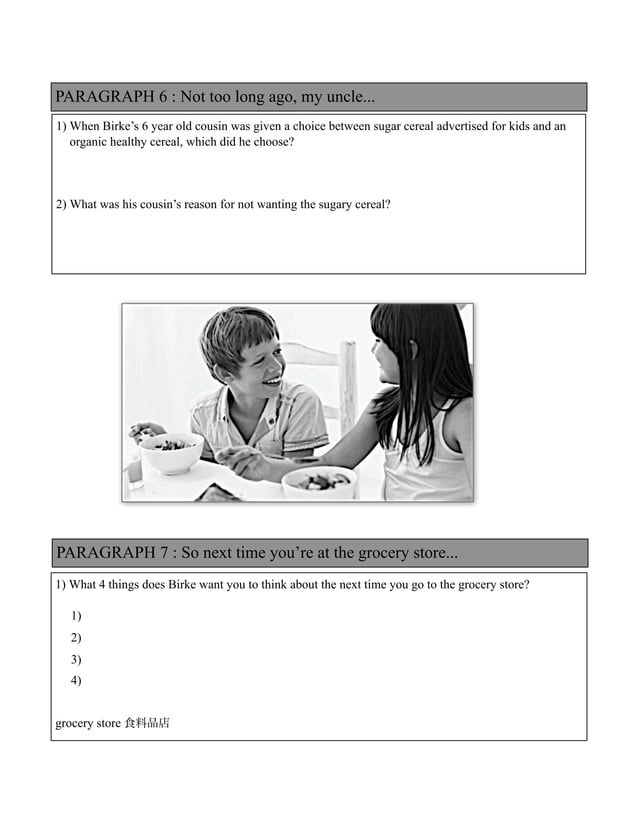 PARAGRAPH 6 : Not too long ago, my uncle...

1) When Birke's 6 year old cousin was given a choice between sugar cereal advertised for kids and an organic healthy cereal, which did he choose?

2) What was his cousin's reason for not wanting the sugary cereal?

PARAGRAPH 7 : So next time you're at the grocery store...

1) What 4 things does Birke want you to think about the next time you go to the grocery store?

1)
2)
3)
4)

grocery store 食料品店